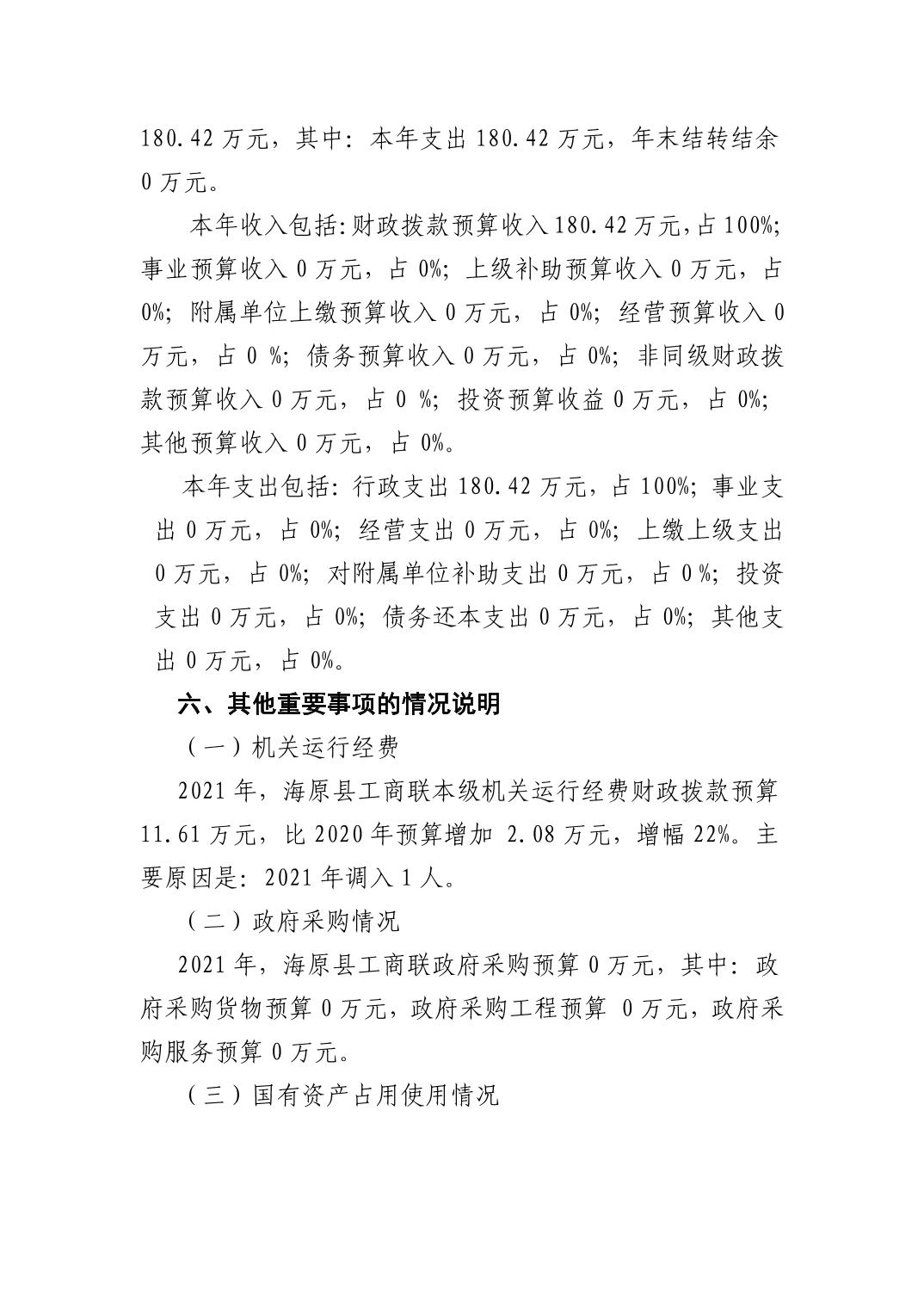 180.42 万元，其中：本年支出 180.42 万元，年末结转结余 0 万元。

本年收入包括:财政拨款预算收入 180.42 万元,占 100%;事业预算收入 0 万元，占 0%；上级补助预算收入 0 万元，占 0%；附属单位上缴预算收入 0 万元，占 0%；经营预算收入 0 万元，占 0 %；债务预算收入 0 万元，占 0%；非同级财政拨款预算收入 0 万元，占 0 %；投资预算收益 0 万元，占 0%；其他预算收入 0 万元，占 0%。

本年支出包括：行政支出 180.42 万元，占 100%；事业支出 0 万元，占 0%；经营支出 0 万元，占 0%；上缴上级支出 0 万元，占 0%；对附属单位补助支出 0 万元，占 0 %；投资支出 0 万元，占 0%；债务还本支出 0 万元，占 0%；其他支出 0 万元，占 0%。

六、其他重要事项的情况说明

（一）机关运行经费

2021 年，海原县工商联本级机关运行经费财政拨款预算 11.61 万元，比 2020 年预算增加 2.08 万元，增幅 22%。主要原因是：2021 年调入 1 人。

（二）政府采购情况

2021 年，海原县工商联政府采购预算 0 万元，其中：政府采购货物预算 0 万元，政府采购工程预算 0 万元，政府采购服务预算 0 万元。

（三）国有资产占用使用情况